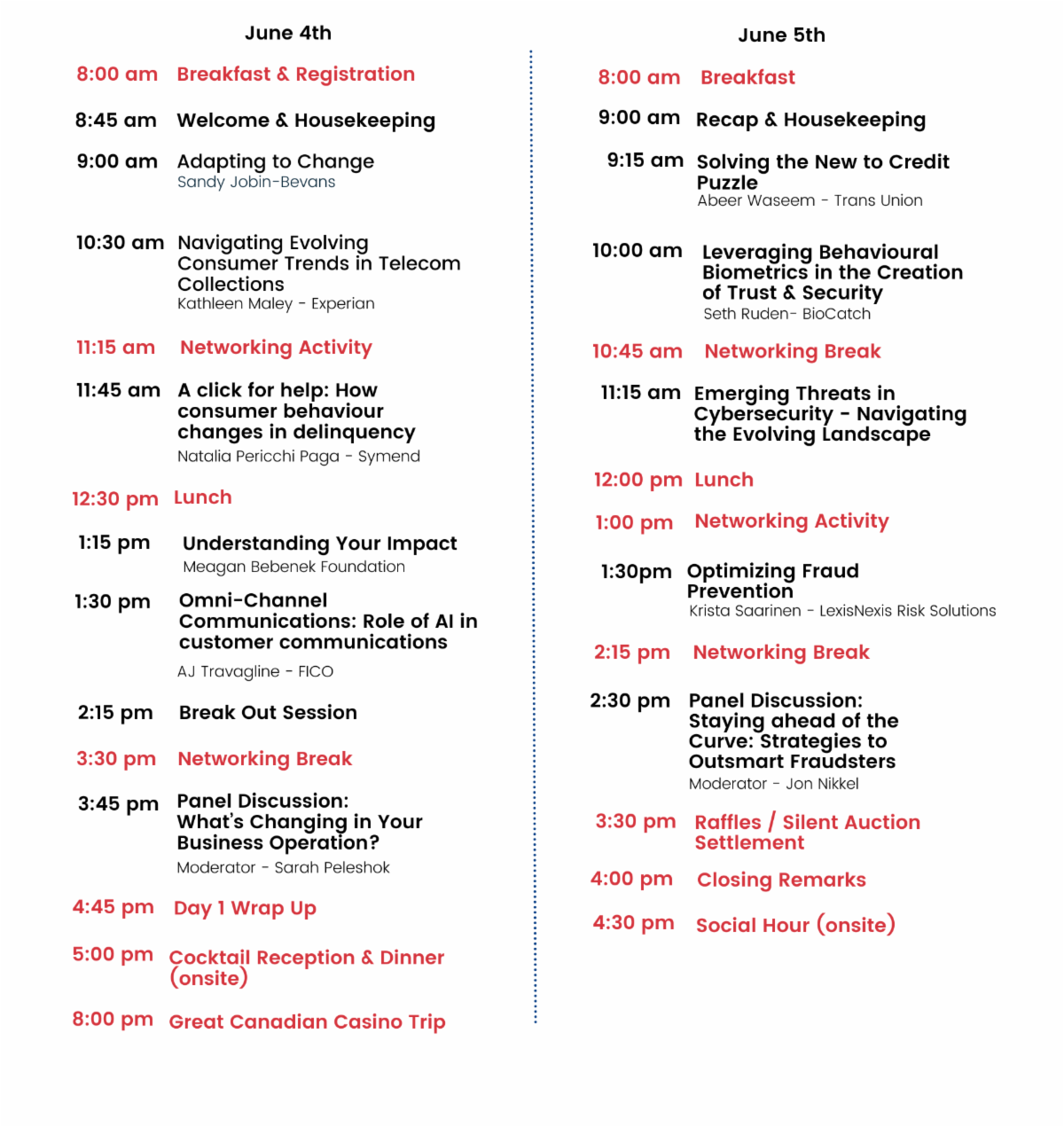 June 4th

8:00 am Breakfast & Registration

8:45 am Welcome & Housekeeping

9:00 am Adapting to Change
Sandy Jobin-Bevans

10:30 am Navigating Evolving Consumer Trends in Telecom Collections
Kathleen Maley - Experian

11:15 am Networking Activity

11:45 am A click for help: How consumer behaviour changes in delinquency
Natalia Pericchi Paga - Symend

12:30 pm Lunch

1:15 pm Understanding Your Impact
Meagan Bebenek Foundation

1:30 pm Omni-Channel Communications: Role of AI in customer communications
AJ Travagline - FICO

2:15 pm Break Out Session

3:30 pm Networking Break

3:45 pm Panel Discussion: What's Changing in Your Business Operation?
Moderator - Sarah Peleshok

4:45 pm Day 1 Wrap Up

5:00 pm Cocktail Reception & Dinner (onsite)

8:00 pm Great Canadian Casino Trip

June 5th

8:00 am Breakfast

9:00 am Recap & Housekeeping

9:15 am Solving the New to Credit Puzzle
Abeer Waseem - Trans Union

10:00 am Leveraging Behavioural Biometrics in the Creation of Trust & Security
Seth Ruden- BioCatch

10:45 am Networking Break

11:15 am Emerging Threats in Cybersecurity - Navigating the Evolving Landscape

12:00 pm Lunch

1:00 pm Networking Activity

1:30pm Optimizing Fraud Prevention
Krista Saarinen - LexisNexis Risk Solutions

2:15 pm Networking Break

2:30 pm Panel Discussion: Staying ahead of the Curve: Strategies to Outsmart Fraudsters
Moderator - Jon Nikkel

3:30 pm Raffles / Silent Auction Settlement

4:00 pm Closing Remarks

4:30 pm Social Hour (onsite)